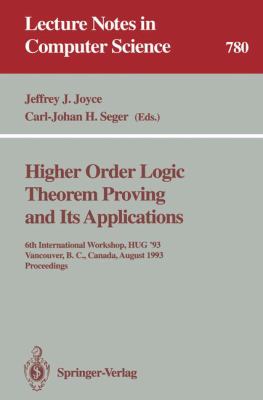 Lecture Notes in Computer Science

780

Jeffrey J. Joyce
Carl-Johan H. Seger (Eds.)

Higher Order Logic Theorem Proving and Its Applications

6th International Workshop, HUG '93
Vancouver, B. C., Canada, August 1993
Proceedings

Springer-Verlag